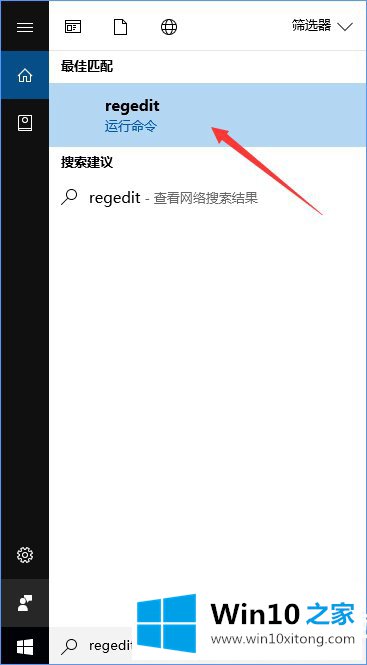 筛选器

最佳匹配

regedit
运行命令

搜索建议

regedit - 查看网络搜索结果

regedit

Win10 之家
www.win10xitong.com